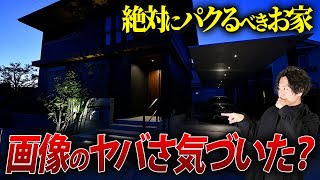 絶対にパクるべきお家

画像のヤバさ気づいた？